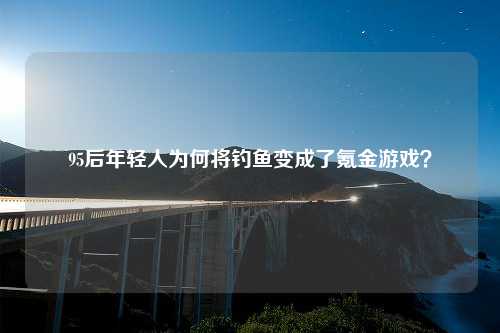 95后年轻人为何将钓鱼变成了氪金游戏？